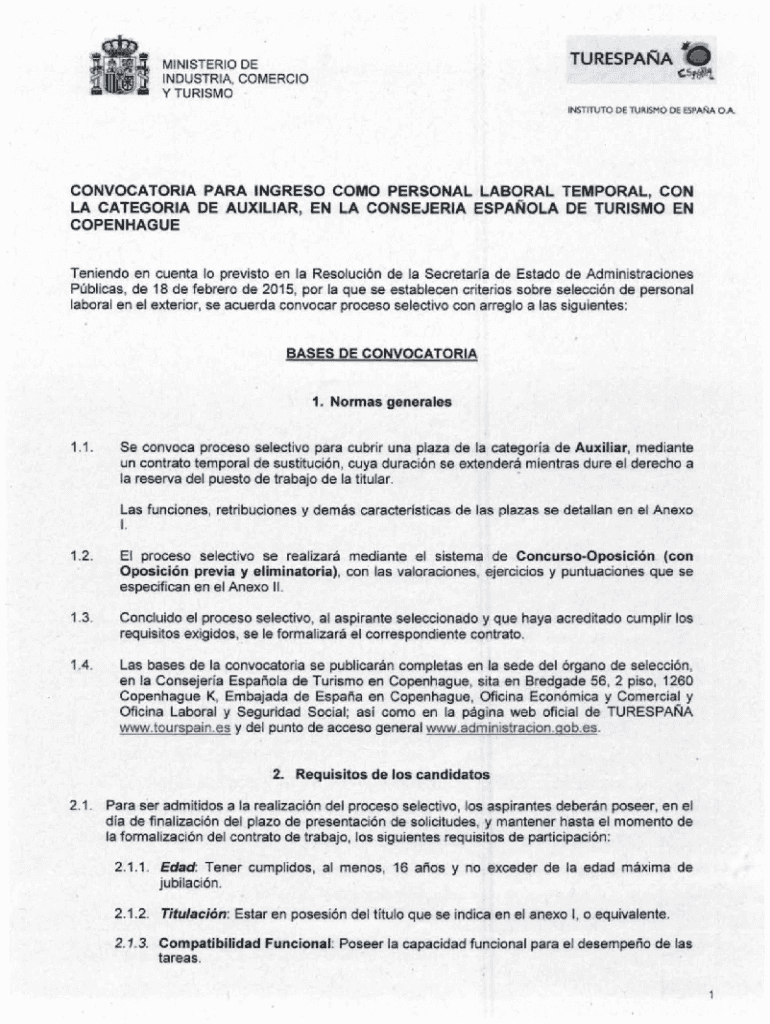 MINISTERIO DE INDUSTRIA, COMERCIO Y TURISMO

TURESPAÑA España

INSTITUTO DE TURISMO DE ESPAÑA O.A.

CONVOCATORIA PARA INGRESO COMO PERSONAL LABORAL TEMPORAL, CON LA CATEGORIA DE AUXILIAR, EN LA CONSEJERIA ESPAÑOLA DE TURISMO EN COPENHAGUE

Teniendo en cuenta lo previsto en la Resolución de la Secretaría de Estado de Administraciones Públicas, de 18 de febrero de 2015, por la que se establecen criterios sobre selección de personal laboral en el exterior, se acuerda convocar proceso selectivo con arreglo a las siguientes:

BASES DE CONVOCATORIA

1. Normas generales

1.1. Se convoca proceso selectivo para cubrir una plaza de la categoría de Auxiliar, mediante un contrato temporal de sustitución, cuya duración se extenderá mientras dure el derecho a la reserva del puesto de trabajo de la titular.

Las funciones, retribuciones y demás características de las plazas se detallan en el Anexo I.

1.2. El proceso selectivo se realizará mediante el sistema de Concurso-Oposición (con Oposición previa y eliminatoria), con las valoraciones, ejercicios y puntuaciones que se especifican en el Anexo II.

1.3. Concluido el proceso selectivo, al aspirante seleccionado y que haya acreditado cumplir los requisitos exigidos, se le formalizará el correspondiente contrato.

1.4. Las bases de la convocatoria se publicarán completas en la sede del órgano de selección, en la Consejería Española de Turismo en Copenhague, sita en Bredgade 56, 2 piso, 1260 Copenhague K, Embajada de España en Copenhague, Oficina Económica y Comercial y Oficina Laboral y Seguridad Social; así como en la página web oficial de TURESPAÑA www.tourspain.es y del punto de acceso general www.administracion.gob.es.

2. Requisitos de los candidatos

2.1. Para ser admitidos a la realización del proceso selectivo, los aspirantes deberán poseer, en el día de finalización del plazo de presentación de solicitudes, y mantener hasta el momento de la formalización del contrato de trabajo, los siguientes requisitos de participación:

2.1.1. Edad: Tener cumplidos, al menos, 16 años y no exceder de la edad máxima de jubilación.

2.1.2. Titulación: Estar en posesión del título que se indica en el anexo I, o equivalente.

2.1.3. Compatibilidad Funcional: Poseer la capacidad funcional para el desempeño de las tareas.

1